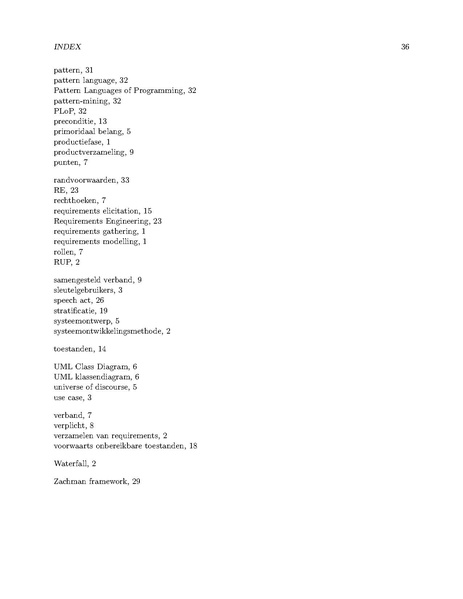 INDEX 36

pattern, 31
pattern language, 32
Pattern Languages of Programming, 32
pattern-mining, 32
PLoP, 32
preconditie, 13
primoridaal belang, 5
productiefase, 1
productverzameling, 9
punten, 7

randvoorwaarden, 33
RE, 23
rechthoeken, 7
requirements elicitation, 15
Requirements Engineering, 23
requirements gathering, 1
requirements modelling, 1
rollen, 7
RUP, 2

samengesteld verband, 9
sleutelgebruikers, 3
speech act, 26
stratificatie, 19
systeemontwerp, 5
systeemontwikkelingsmethode, 2

toestanden, 14

UML Class Diagram, 6
UML klassendiagram, 6
universe of discourse, 5
use case, 3

verband, 7
verplicht, 8
verzamelen van requirements, 2
voorwaarts onbereikbare toestanden, 18

Waterfall, 2

Zachman framework, 29